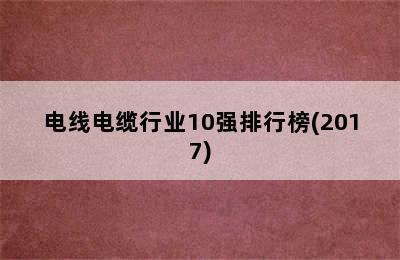 电线电缆行业10强排行榜(2017)